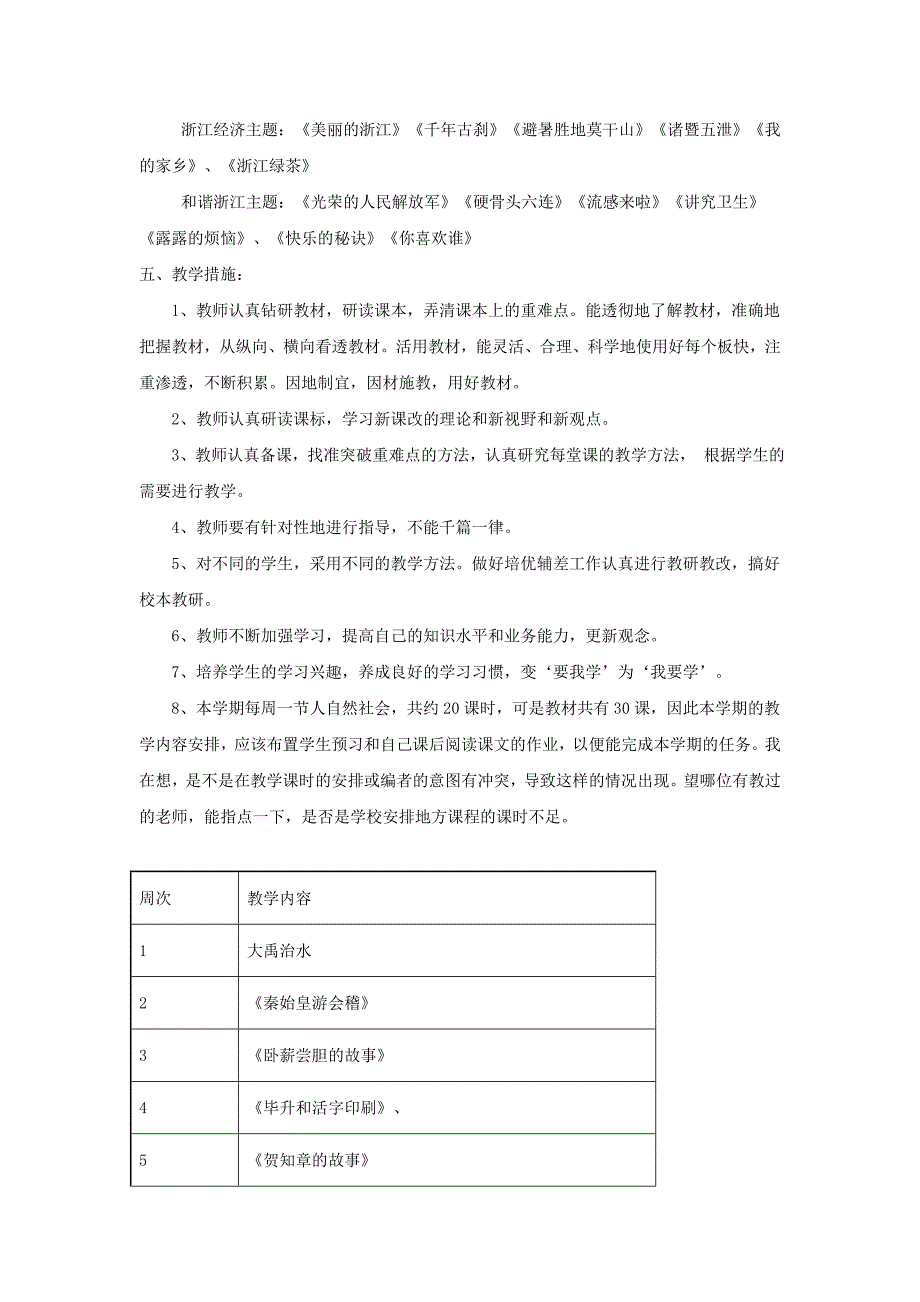 浙江经济主题：《美丽的浙江》《千年古刹》《避暑胜地莫干山》《诸暨五泄》《我的家乡》、《浙江绿茶》

和谐浙江主题：《光荣的人民解放军》《硬骨头六连》《流感来啦》《讲究卫生》《露露的烦恼》、《快乐的秘诀》《你喜欢谁》

五、教学措施：

1、教师认真钻研教材，研读课本，弄清课本上的重难点。能透彻地了解教材，准确地把握教材，从纵向、横向看透教材。活用教材，能灵活、合理、科学地使用好每个板快，注重渗透，不断积累。因地制宜，因材施教，用好教材。

2、教师认真研读课标，学习新课改的理论和新视野和新观点。

3、教师认真备课，找准突破重难点的方法，认真研究每堂课的教学方法， 根据学生的需要进行教学。

4、教师要有针对性地进行指导，不能千篇一律。

5、对不同的学生，采用不同的教学方法。做好培优辅差工作认真进行教研教改，搞好校本教研。

6、教师不断加强学习，提高自己的知识水平和业务能力，更新观念。

7、培养学生的学习兴趣，养成良好的学习习惯，变‘要我学’为‘我要学’。

8、本学期每周一节人自然社会，共约20课时，可是教材共有30课，因此本学期的教学内容安排，应该布置学生预习和自己课后阅读课文的作业，以便能完成本学期的任务。我在想，是不是在教学课时的安排或编者的意图有冲突，导致这样的情况出现。望哪位有教过的老师，能指点一下，是否是学校安排地方课程的课时不足。

| 周次 | 教学内容 |
|---|---|
| 1 | 大禹治水 |
| 2 | 《秦始皇游会稽》 |
| 3 | 《卧薪尝胆的故事》 |
| 4 | 《毕升和活字印刷》、 |
| 5 | 《贺知章的故事》 |